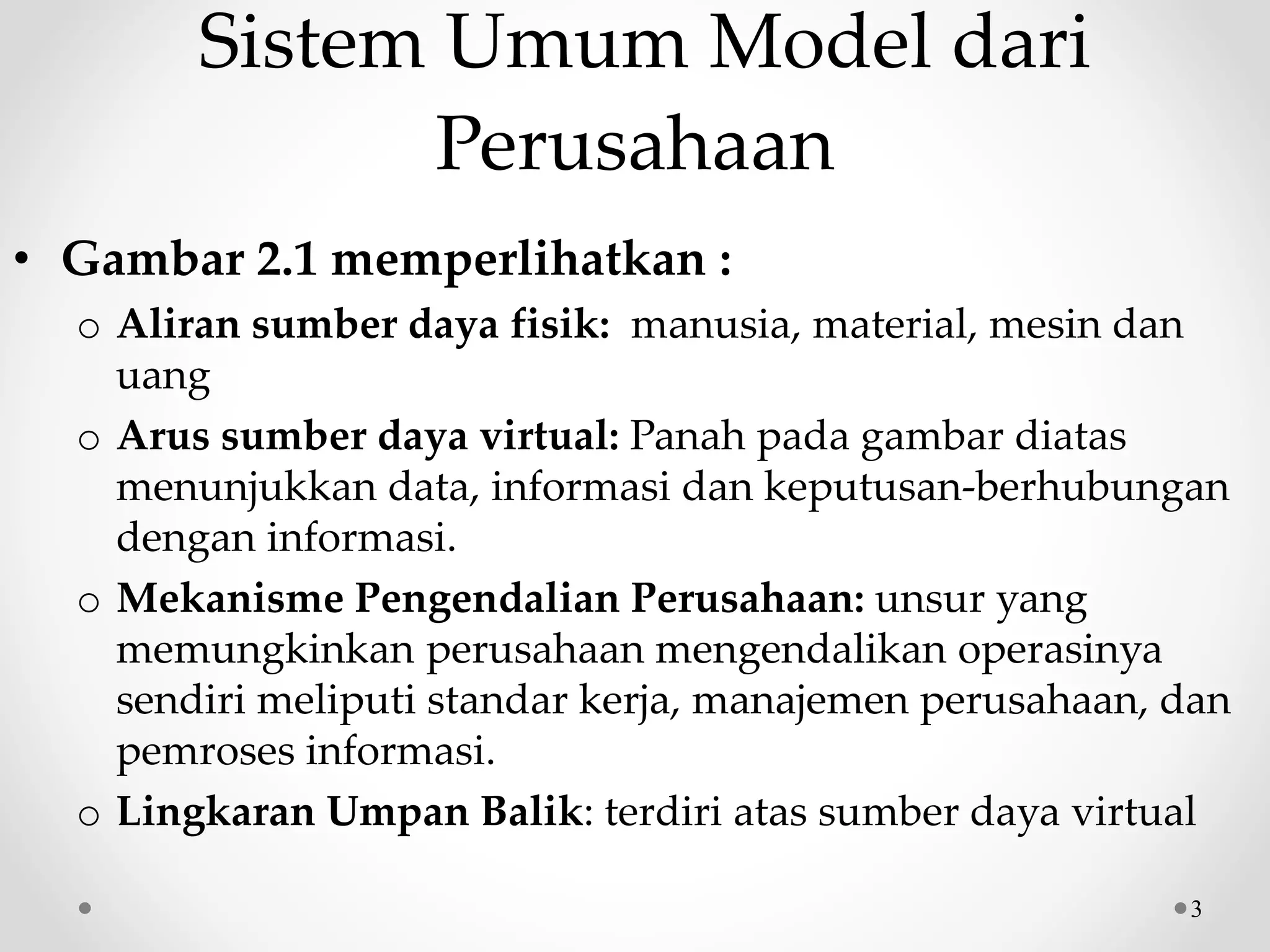 Sistem Umum Model dari Perusahaan

• Gambar 2.1 memperlihatkan :

o Aliran sumber daya fisik: manusia, material, mesin dan uang

o Arus sumber daya virtual: Panah pada gambar diatas menunjukkan data, informasi dan keputusan-berhubungan dengan informasi.

o Mekanisme Pengendalian Perusahaan: unsur yang memungkinkan perusahaan mengendalikan operasinya sendiri meliputi standar kerja, manajemen perusahaan, dan pemroses informasi.

o Lingkaran Umpan Balik: terdiri atas sumber daya virtual

3